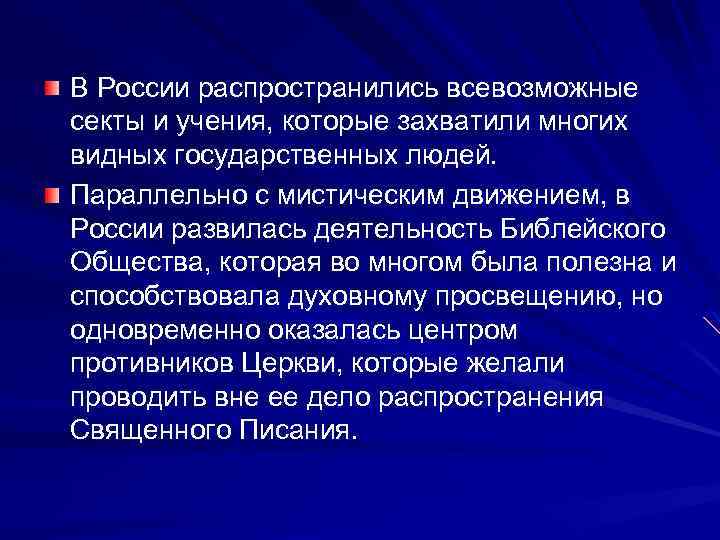 В России распространились всевозможные секты и учения, которые захватили многих видных государственных людей.

Параллельно с мистическим движением, в России развилась деятельность Библейского Общества, которая во многом была полезна и способствовала духовному просвещению, но одновременно оказалась центром противников Церкви, которые желали проводить вне ее дело распространения Священного Писания.